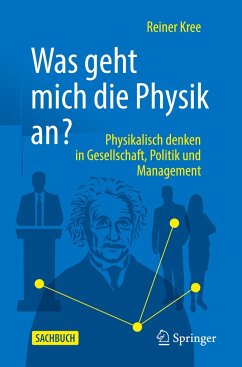 Reiner Kree

Was geht mich die Physik an?

Physikalisch denken in Gesellschaft, Politik und Management

SACHBUCH

Springer